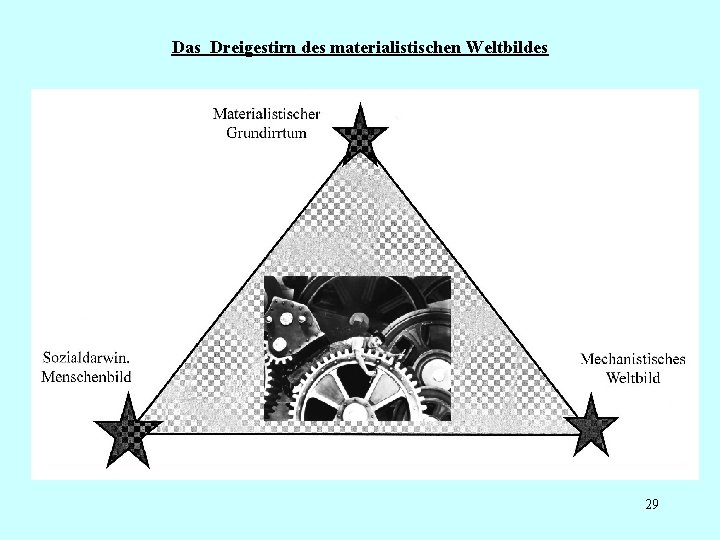 Das Dreigestirn des materialistischen Weltbildes

Materialistischer
Grundirrtum

Sozialdarwin.
Menschenbild

Mechanistisches
Weltbild

29